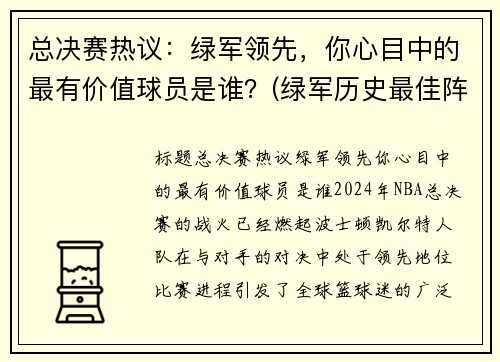 总决赛热议：绿军领先，你心目中的最有价值球员是谁？(绿军历史最佳阵

标题总决赛热议绿军领先你心目中的最有价值球员是谁2024年NBA总决赛的战火已经燃起波士顿凯尔特人队在与对手的对决中处于领先地位比赛进程引发了全球篮球迷的广泛